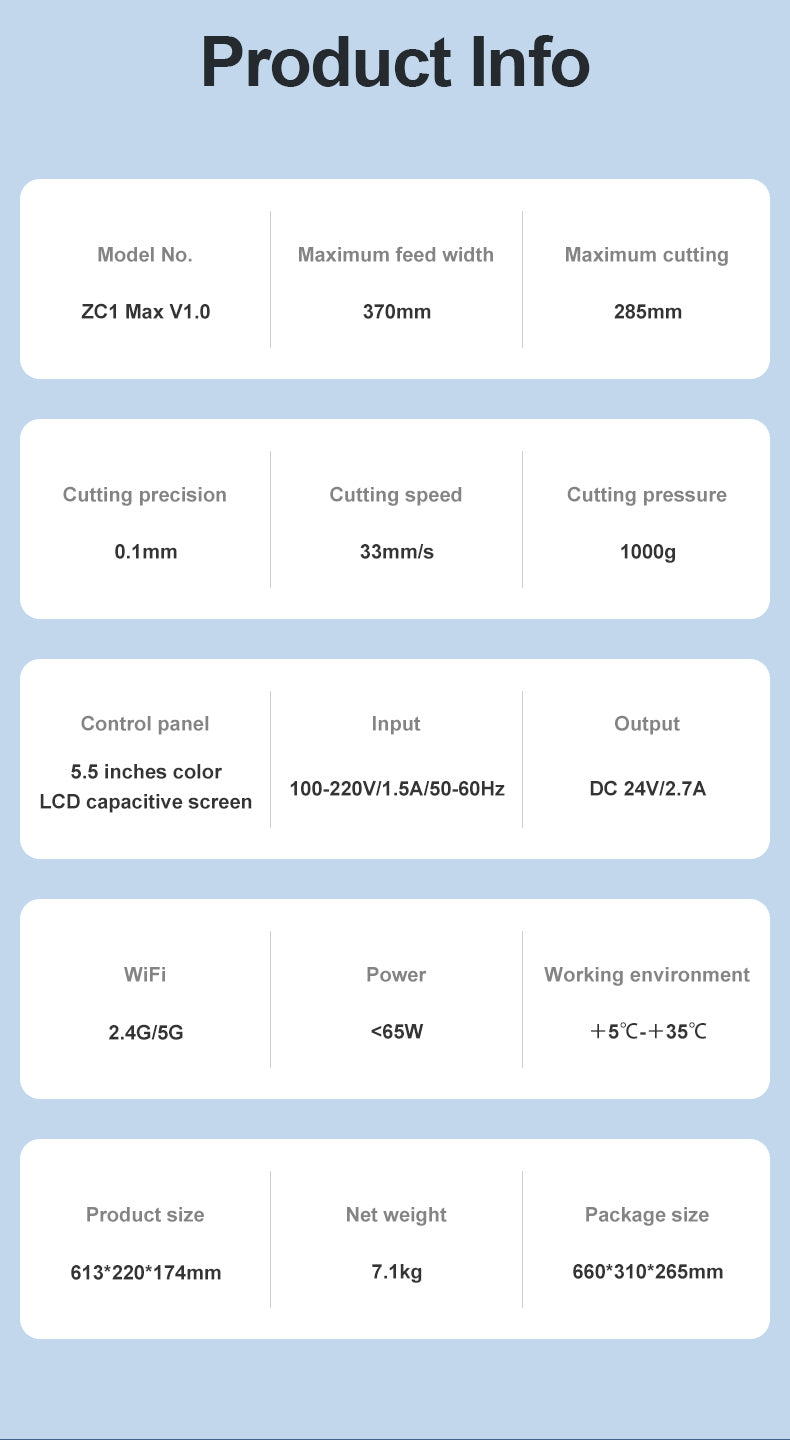 Product Info

| Model No. | Maximum feed width | Maximum cutting |
|---|---|---|
| ZC1 Max V1.0 | 370mm | 285mm |

| Cutting precision | Cutting speed | Cutting pressure |
|---|---|---|
| 0.1mm | 33mm/s | 1000g |

| Control panel | Input | Output |
|---|---|---|
| 5.5 inches color LCD capacitive screen | 100-220V/1.5A/50-60Hz | DC 24V/2.7A |

| WiFi | Power | Working environment |
|---|---|---|
| 2.4G/5G | <65W | +5℃-+35℃ |

| Product size | Net weight | Package size |
|---|---|---|
| 613*220*174mm | 7.1kg | 660*310*265mm |